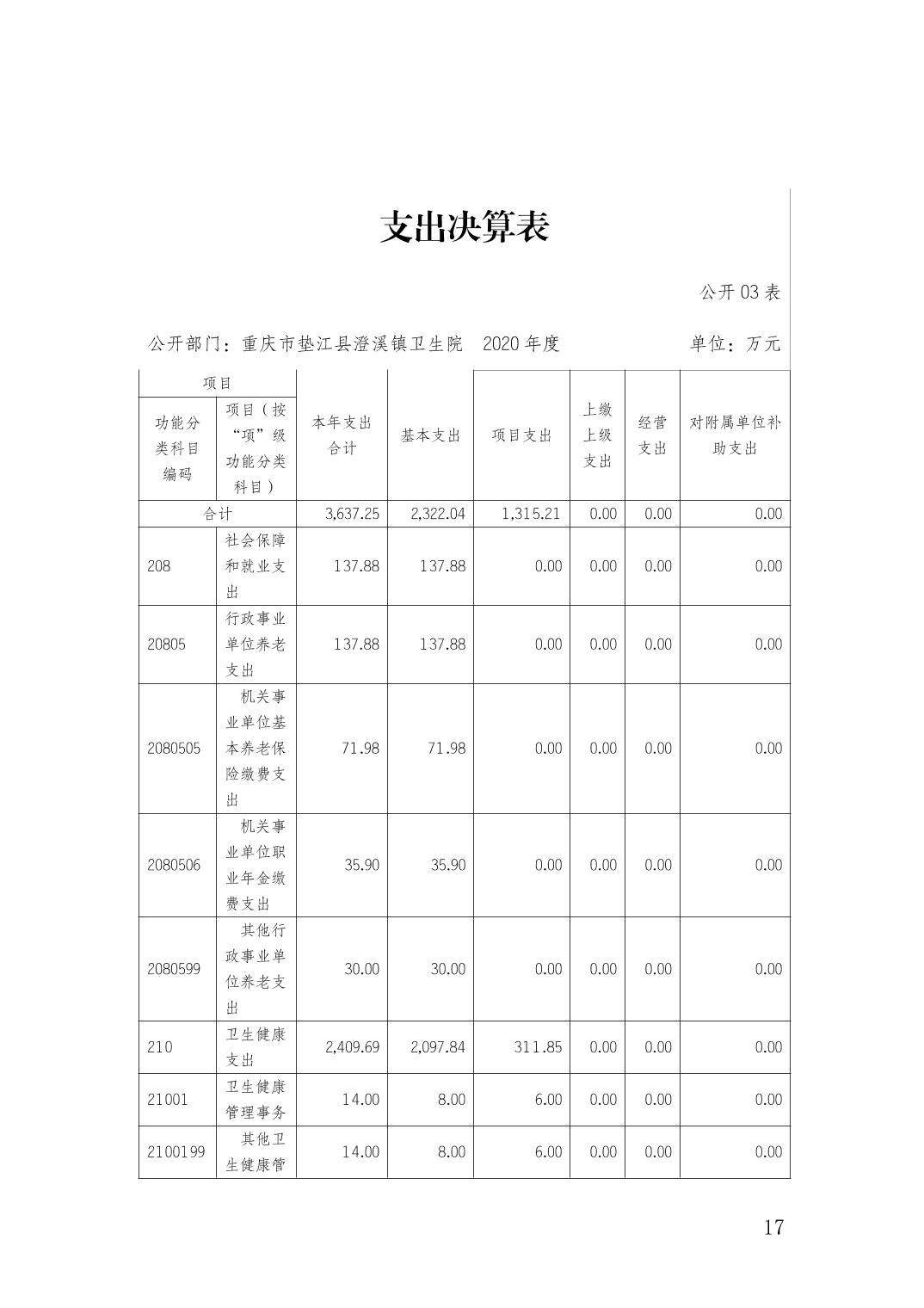 支出决算表

公开 03 表

公开部门：重庆市垫江县澄溪镇卫生院 2020 年度

单位：万元

| 项目 | | 本年支出合计 | 基本支出 | 项目支出 | 上缴上级支出 | 经营支出 | 对附属单位补助支出 |
|---|---|---|---|---|---|---|---|
| 功能分类科目编码 | 项目（按“项”级功能分类科目） | | | | | | |
| 合计 | | 3,637.25 | 2,322.04 | 1,315.21 | 0.00 | 0.00 | 0.00 |
| 208 | 社会保障和就业支出 | 137.88 | 137.88 | 0.00 | 0.00 | 0.00 | 0.00 |
| 20805 | 行政事业单位养老支出 | 137.88 | 137.88 | 0.00 | 0.00 | 0.00 | 0.00 |
| 2080505 | 机关事业单位基本养老保险缴费支出 | 71.98 | 71.98 | 0.00 | 0.00 | 0.00 | 0.00 |
| 2080506 | 机关事业单位职业年金缴费支出 | 35.90 | 35.90 | 0.00 | 0.00 | 0.00 | 0.00 |
| 2080599 | 其他行政事业单位养老支出 | 30.00 | 30.00 | 0.00 | 0.00 | 0.00 | 0.00 |
| 210 | 卫生健康支出 | 2,409.69 | 2,097.84 | 311.85 | 0.00 | 0.00 | 0.00 |
| 21001 | 卫生健康管理事务 | 14.00 | 8.00 | 6.00 | 0.00 | 0.00 | 0.00 |
| 2100199 | 其他卫生健康管 | 14.00 | 8.00 | 6.00 | 0.00 | 0.00 | 0.00 |

17